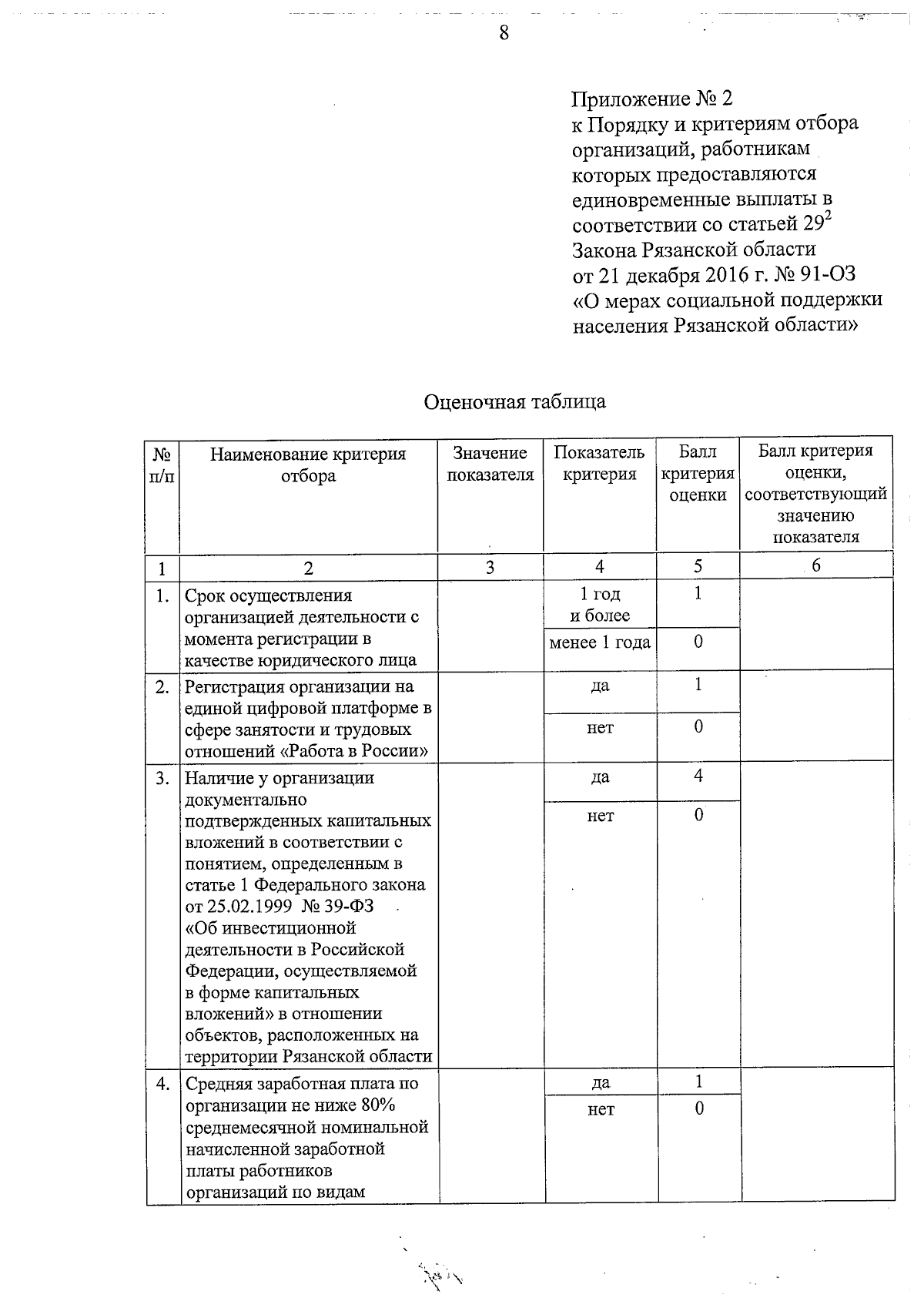 8

Приложение № 2
к Порядку и критериям отбора организаций, работникам которых предоставляются единовременные выплаты в соответствии со статьей $29^2$ Закона Рязанской области от 21 декабря 2016 г. № 91-ОЗ «О мерах социальной поддержки населения Рязанской области»

Оценочная таблица

| № п/п | Наименование критерия отбора | Значение показателя | Показатель критерия | Балл критерия оценки | Балл критерия оценки, соответствующий значению показателя |
|---|---|---|---|---|---|
| 1 | 2 | 3 | 4 | 5 | 6 |
| 1. | Срок осуществления организацией деятельности с момента регистрации в качестве юридического лица | | 1 год и более | 1 | |
| | | | менее 1 года | 0 | |
| 2. | Регистрация организации на единой цифровой платформе в сфере занятости и трудовых отношений «Работа в России» | | да | 1 | |
| | | | нет | 0 | |
| 3. | Наличие у организации документально подтвержденных капитальных вложений в соответствии с понятием, определенным в статье 1 Федерального закона от 25.02.1999 № 39-ФЗ «Об инвестиционной деятельности в Российской Федерации, осуществляемой в форме капитальных вложений» в отношении объектов, расположенных на территории Рязанской области | | да | 4 | |
| | | | нет | 0 | |
| 4. | Средняя заработная плата по организации не ниже 80% среднемесячной номинальной начисленной заработной платы работников организаций по видам | | да | 1 | |
| | | | нет | 0 | |